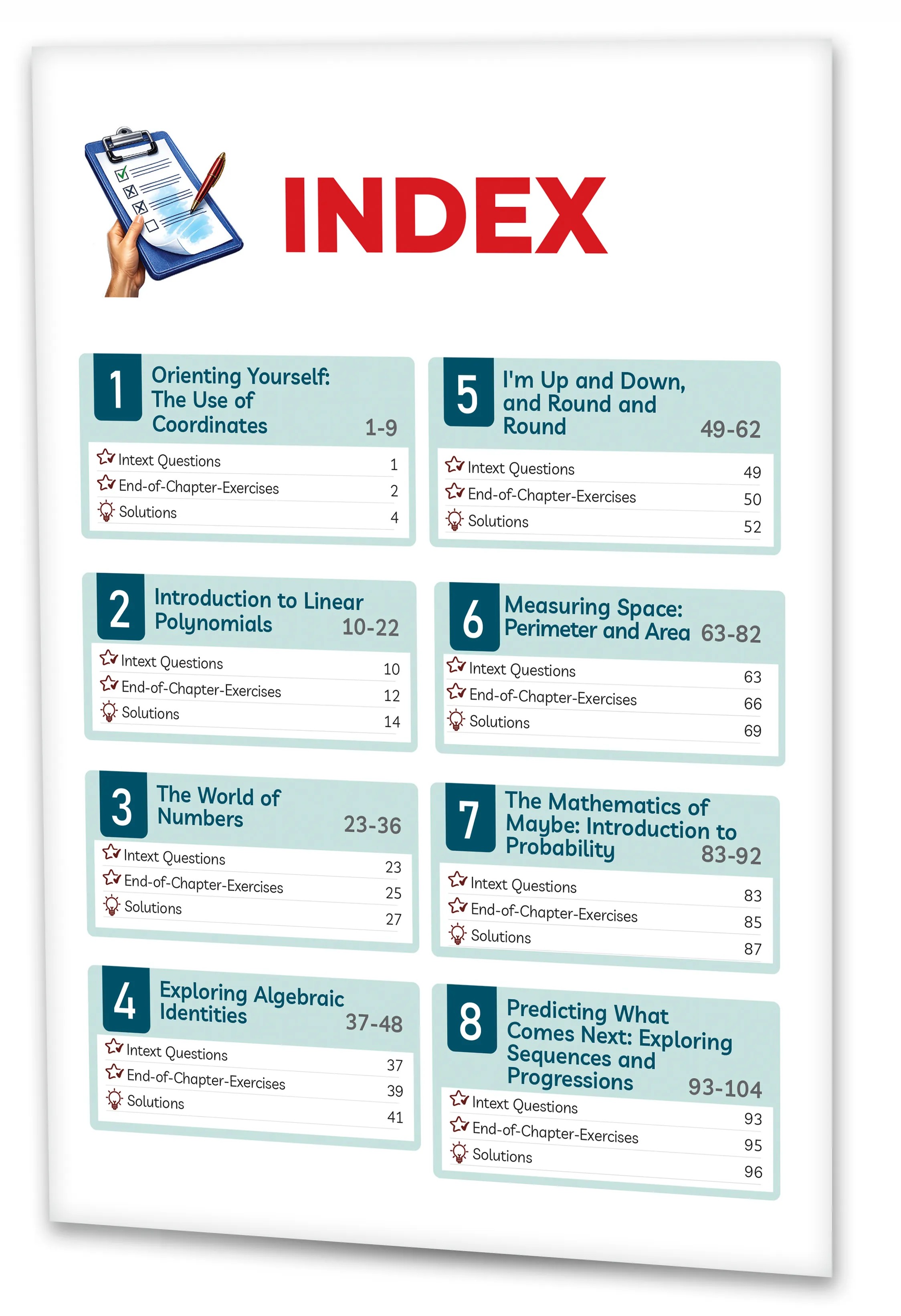 INDEX

1
Orienting Yourself: The Use of Coordinates 1-9
Intext Questions 1
End-of-Chapter-Exercises 2
Solutions 4

2
Introduction to Linear Polynomials 10-22
Intext Questions 10
End-of-Chapter-Exercises 12
Solutions 14

3
The World of Numbers 23-36
Intext Questions 23
End-of-Chapter-Exercises 25
Solutions 27

4
Exploring Algebraic Identities 37-48
Intext Questions 37
End-of-Chapter-Exercises 39
Solutions 41

5
I'm Up and Down, and Round and Round 49-62
Intext Questions 49
End-of-Chapter-Exercises 50
Solutions 52

6
Measuring Space: Perimeter and Area 63-82
Intext Questions 63
End-of-Chapter-Exercises 66
Solutions 69

7
The Mathematics of Maybe: Introduction to Probability 83-92
Intext Questions 83
End-of-Chapter-Exercises 85
Solutions 87

8
Predicting What Comes Next: Exploring Sequences and Progressions 93-104
Intext Questions 93
End-of-Chapter-Exercises 95
Solutions 96